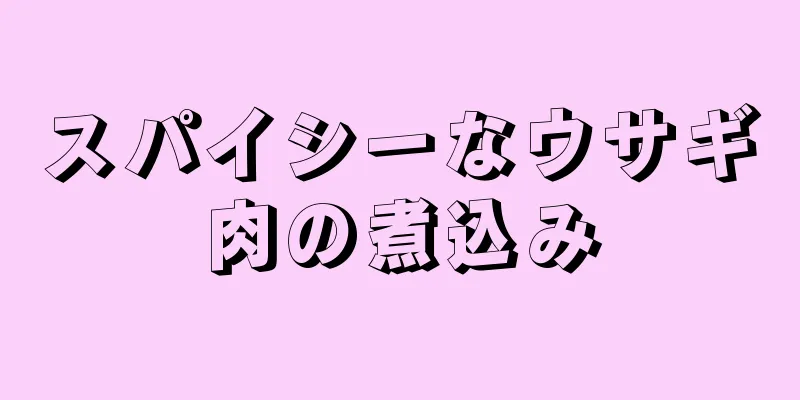 スパイシーなウサギ肉の煮込み